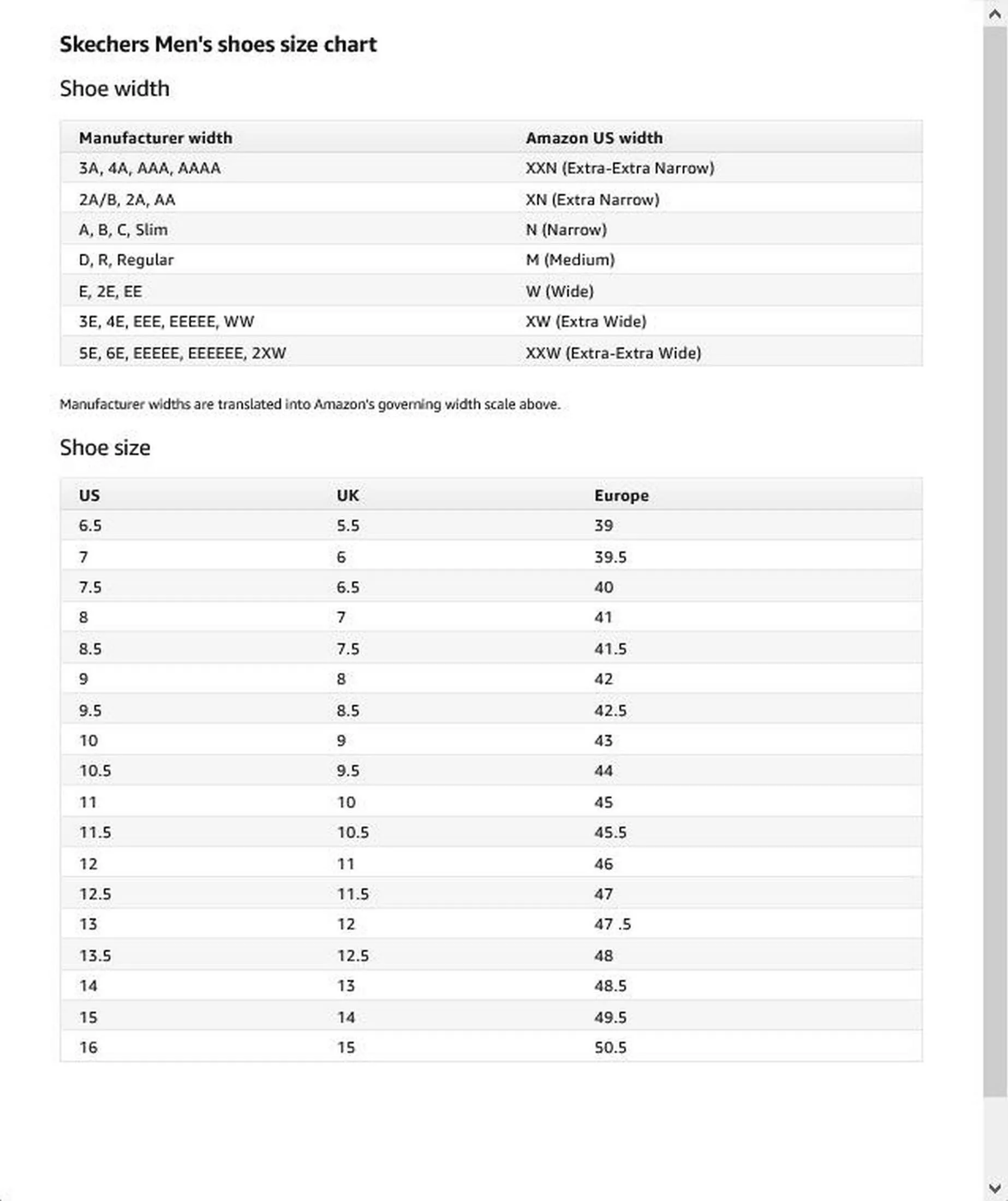 Skechers Men's shoes size chart

Shoe width

| Manufacturer width | Amazon US width |
|---|---|
| 3A, 4A, AAA, AAAA | XXN (Extra-Extra Narrow) |
| 2A/B, 2A, AA | XN (Extra Narrow) |
| A, B, C, Slim | N (Narrow) |
| D, R, Regular | M (Medium) |
| E, 2E, EE | W (Wide) |
| 3E, 4E, EEE, EEEEE, WW | XW (Extra Wide) |
| 5E, 6E, EEEEE, EEEEEE, 2XW | XXW (Extra-Extra Wide) |

Manufacturer widths are translated into Amazon's governing width scale above.

Shoe size

| US | UK | Europe |
|---|---|---|
| 6.5 | 5.5 | 39 |
| 7 | 6 | 39.5 |
| 7.5 | 6.5 | 40 |
| 8 | 7 | 41 |
| 8.5 | 7.5 | 41.5 |
| 9 | 8 | 42 |
| 9.5 | 8.5 | 42.5 |
| 10 | 9 | 43 |
| 10.5 | 9.5 | 44 |
| 11 | 10 | 45 |
| 11.5 | 10.5 | 45.5 |
| 12 | 11 | 46 |
| 12.5 | 11.5 | 47 |
| 13 | 12 | 47 .5 |
| 13.5 | 12.5 | 48 |
| 14 | 13 | 48.5 |
| 15 | 14 | 49.5 |
| 16 | 15 | 50.5 |